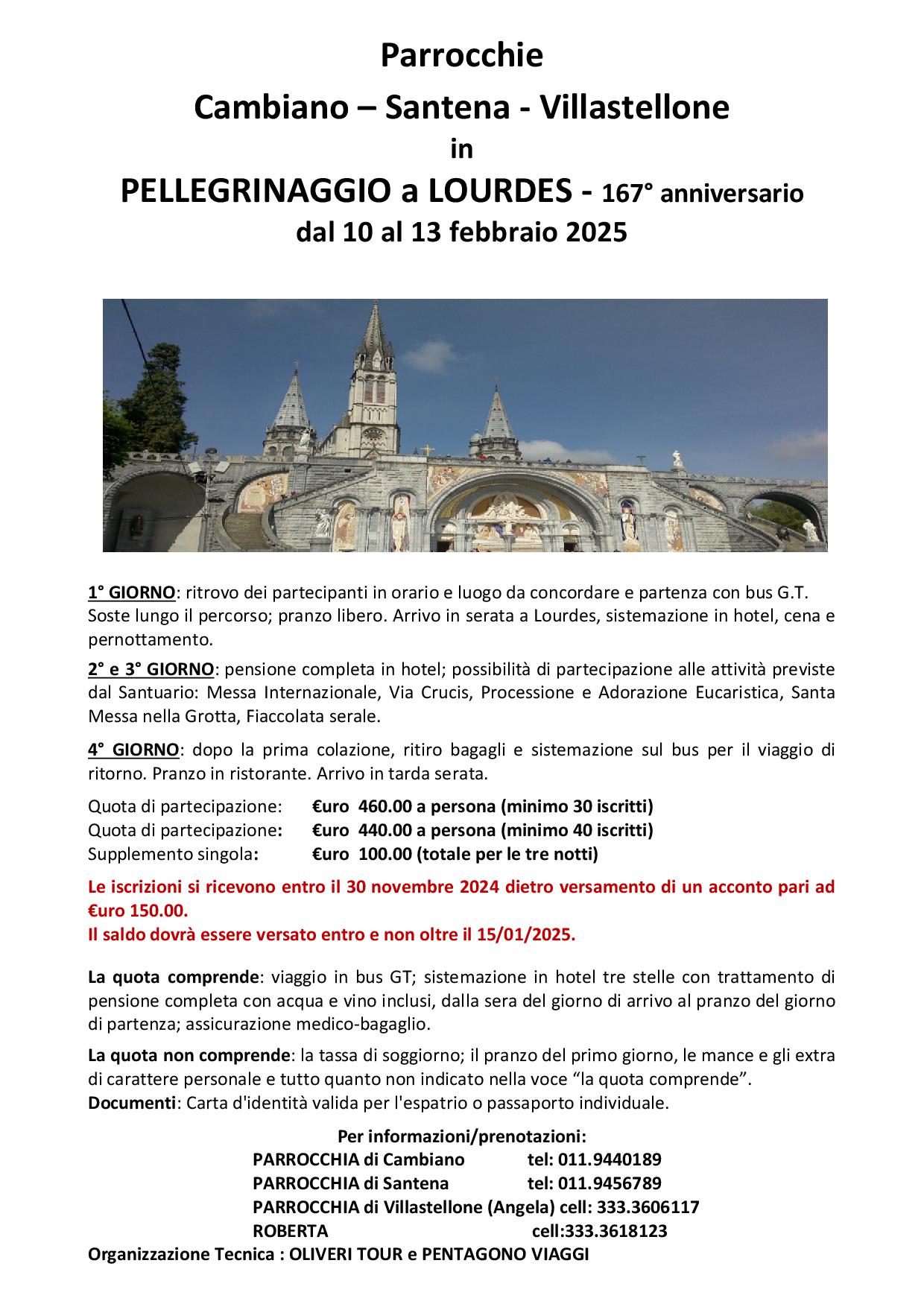 Parrocchie

Cambiano – Santena - Villastellone

in

PELLEGRINAGGIO a LOURDES - 167° anniversario

dal 10 al 13 febbraio 2025

1° GIORNO: ritrovo dei partecipanti in orario e luogo da concordare e partenza con bus G.T. Soste lungo il percorso; pranzo libero. Arrivo in serata a Lourdes, sistemazione in hotel, cena e pernottamento.

2° e 3° GIORNO: pensione completa in hotel; possibilità di partecipazione alle attività previste dal Santuario: Messa Internazionale, Via Crucis, Processione e Adorazione Eucaristica, Santa Messa nella Grotta, Fiaccolata serale.

4° GIORNO: dopo la prima colazione, ritiro bagagli e sistemazione sul bus per il viaggio di ritorno. Pranzo in ristorante. Arrivo in tarda serata.

Quota di partecipazione: €uro 460.00 a persona (minimo 30 iscritti)
Quota di partecipazione: €uro 440.00 a persona (minimo 40 iscritti)
Supplemento singola: €uro 100.00 (totale per le tre notti)

Le iscrizioni si ricevono entro il 30 novembre 2024 dietro versamento di un acconto pari ad €uro 150.00.
Il saldo dovrà essere versato entro e non oltre il 15/01/2025.

La quota comprende: viaggio in bus GT; sistemazione in hotel tre stelle con trattamento di pensione completa con acqua e vino inclusi, dalla sera del giorno di arrivo al pranzo del giorno di partenza; assicurazione medico-bagaglio.

La quota non comprende: la tassa di soggiorno; il pranzo del primo giorno, le mance e gli extra di carattere personale e tutto quanto non indicato nella voce "la quota comprende".
Documenti: Carta d'identità valida per l'espatrio o passaporto individuale.

Per informazioni/prenotazioni:
PARROCCHIA di Cambiano tel: 011.9440189
PARROCCHIA di Santena tel: 011.9456789
PARROCCHIA di Villastellone (Angela) cell: 333.3606117
ROBERTA cell:333.3618123
Organizzazione Tecnica : OLIVERI TOUR e PENTAGONO VIAGGI